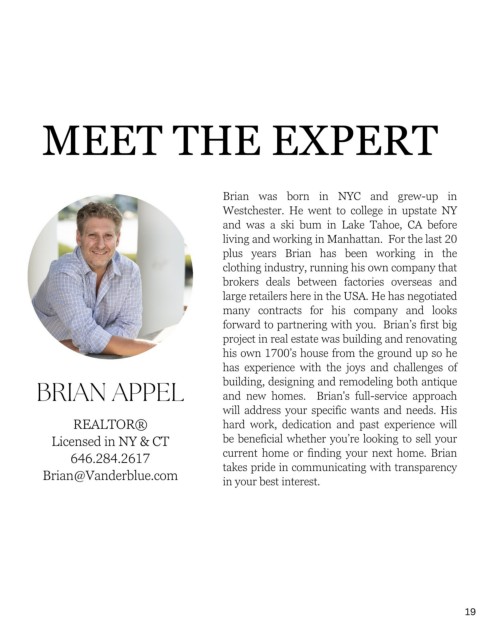 MEET THE EXPERT

BRIAN APPEL

REALTOR®
Licensed in NY & CT
646.284.2617
Brian@Vanderblue.com

Brian was born in NYC and grew-up in Westchester. He went to college in upstate NY and was a ski bum in Lake Tahoe, CA before living and working in Manhattan. For the last 20 plus years Brian has been working in the clothing industry, running his own company that brokers deals between factories overseas and large retailers here in the USA. He has negotiated many contracts for his company and looks forward to partnering with you. Brian's first big project in real estate was building and renovating his own 1700's house from the ground up so he has experience with the joys and challenges of building, designing and remodeling both antique and new homes. Brian's full-service approach will address your specific wants and needs. His hard work, dedication and past experience will be beneficial whether you're looking to sell your current home or finding your next home. Brian takes pride in communicating with transparency in your best interest.

19